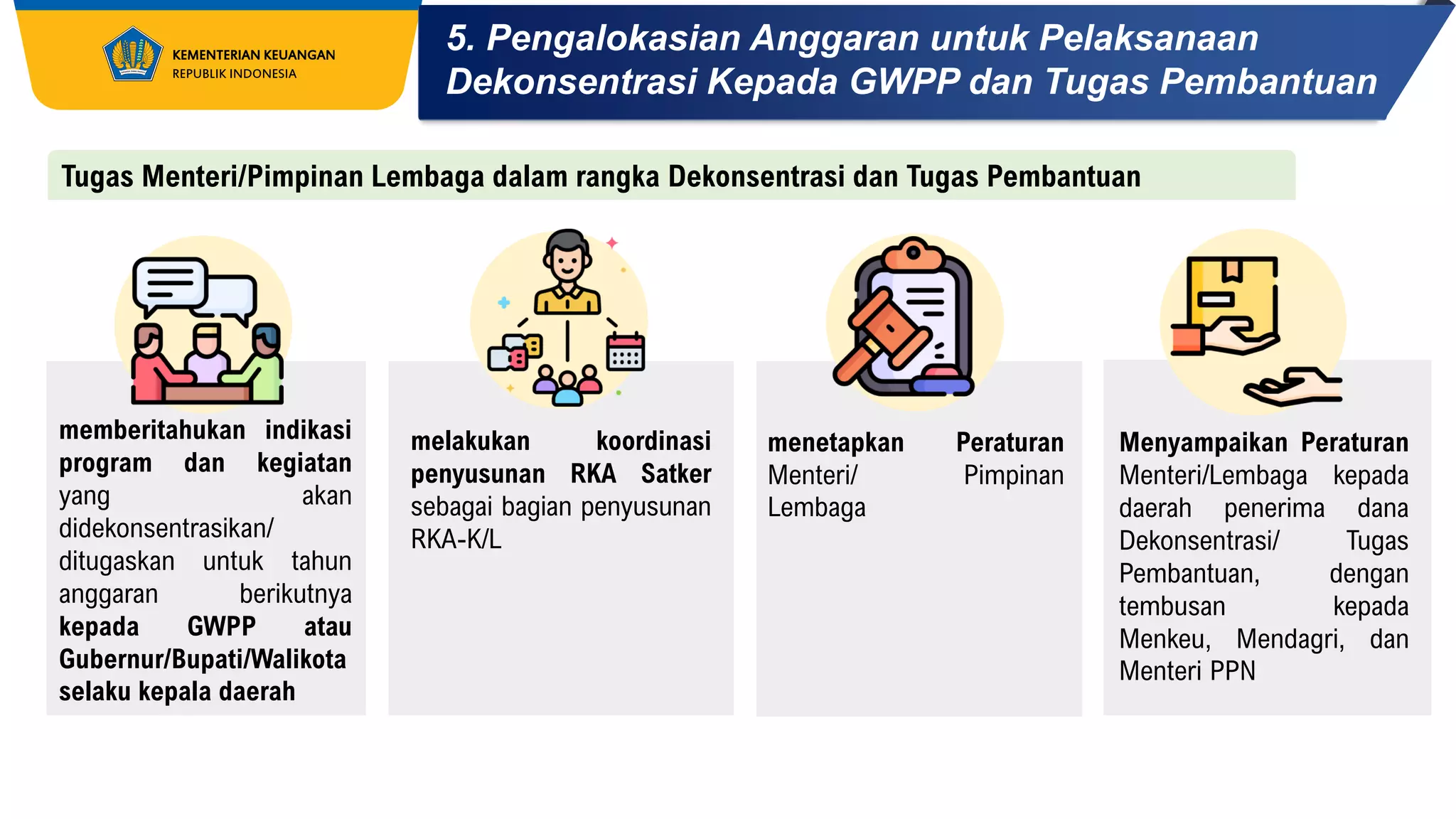 KEMENTERIAN KEUANGAN
REPUBLIK INDONESIA

5. Pengalokasian Anggaran untuk Pelaksanaan Dekonsentrasi Kepada GWPP dan Tugas Pembantuan

Tugas Menteri/Pimpinan Lembaga dalam rangka Dekonsentrasi dan Tugas Pembantuan

memberitahukan indikasi program dan kegiatan yang akan didekonsentrasikan/ ditugaskan untuk tahun anggaran berikutnya kepada GWPP atau Gubernur/Bupati/Walikota selaku kepala daerah

melakukan koordinasi penyusunan RKA Satker sebagai bagian penyusunan RKA-K/L

menetapkan Peraturan Menteri/ Pimpinan Lembaga

Menyampaikan Peraturan Menteri/Lembaga kepada daerah penerima dana Dekonsentrasi/ Tugas Pembantuan, dengan tembusan kepada Menkeu, Mendagri, dan Menteri PPN